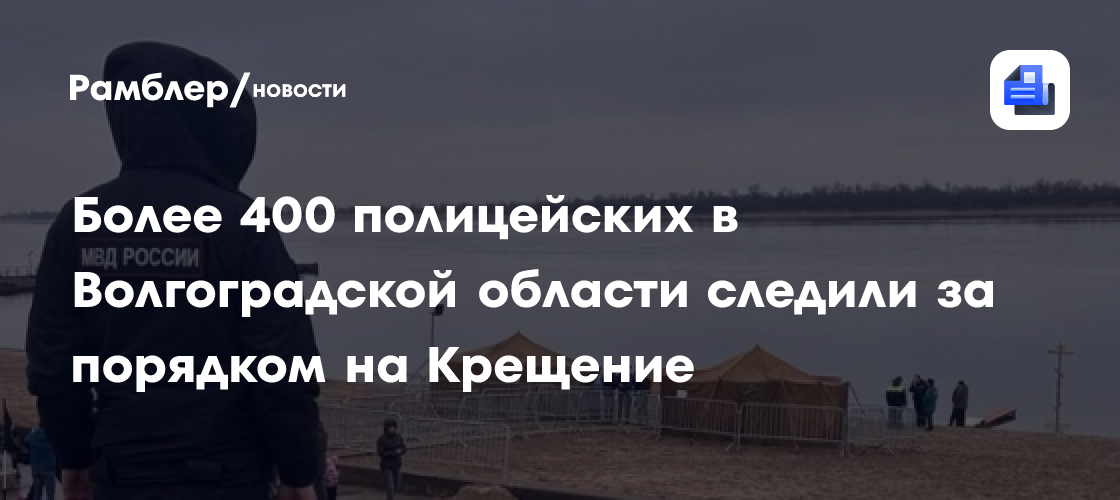 Рамблер/новости

МВД РОССИИ

Более 400 полицейских в Волгоградской области следили за порядком на Крещение